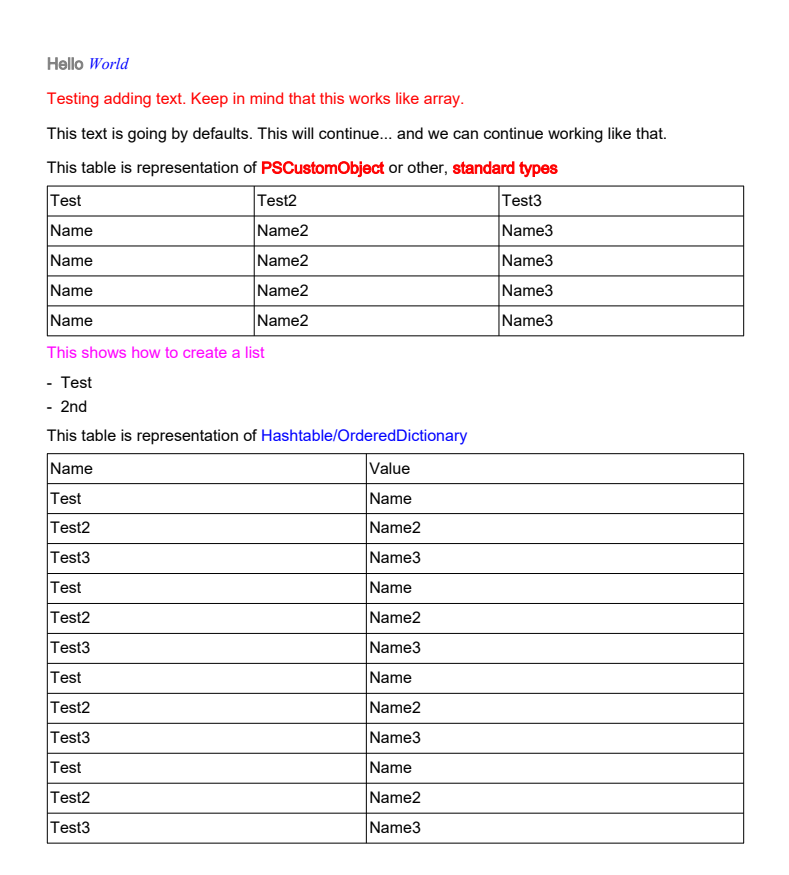 Hello World

Testing adding text. Keep in mind that this works like array.

This text is going by defaults. This will continue... and we can continue working like that.

This table is representation of PSCustomObject or other, standard types

| Test | Test2 | Test3 |
|---|---|---|
| Name | Name2 | Name3 |
| Name | Name2 | Name3 |
| Name | Name2 | Name3 |
| Name | Name2 | Name3 |

This shows how to create a list

- Test
- 2nd

This table is representation of Hashtable/OrderedDictionary

| Name | Value |
|---|---|
| Test | Name |
| Test2 | Name2 |
| Test3 | Name3 |
| Test | Name |
| Test2 | Name2 |
| Test3 | Name3 |
| Test | Name |
| Test2 | Name2 |
| Test3 | Name3 |
| Test | Name |
| Test2 | Name2 |
| Test3 | Name3 |